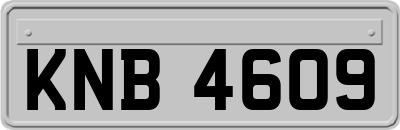 KNB 4609